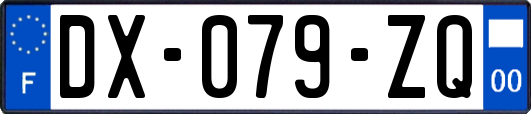 F
DX-079-ZQ
00